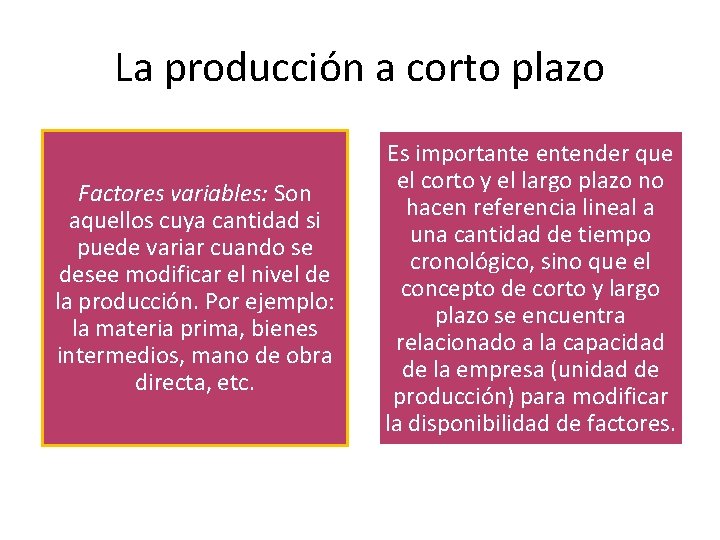 La producción a corto plazo

Factores variables: Son aquellos cuya cantidad si puede variar cuando se desee modificar el nivel de la producción. Por ejemplo: la materia prima, bienes intermedios, mano de obra directa, etc.

Es importante entender que el corto y el largo plazo no hacen referencia lineal a una cantidad de tiempo cronológico, sino que el concepto de corto y largo plazo se encuentra relacionado a la capacidad de la empresa (unidad de producción) para modificar la disponibilidad de factores.